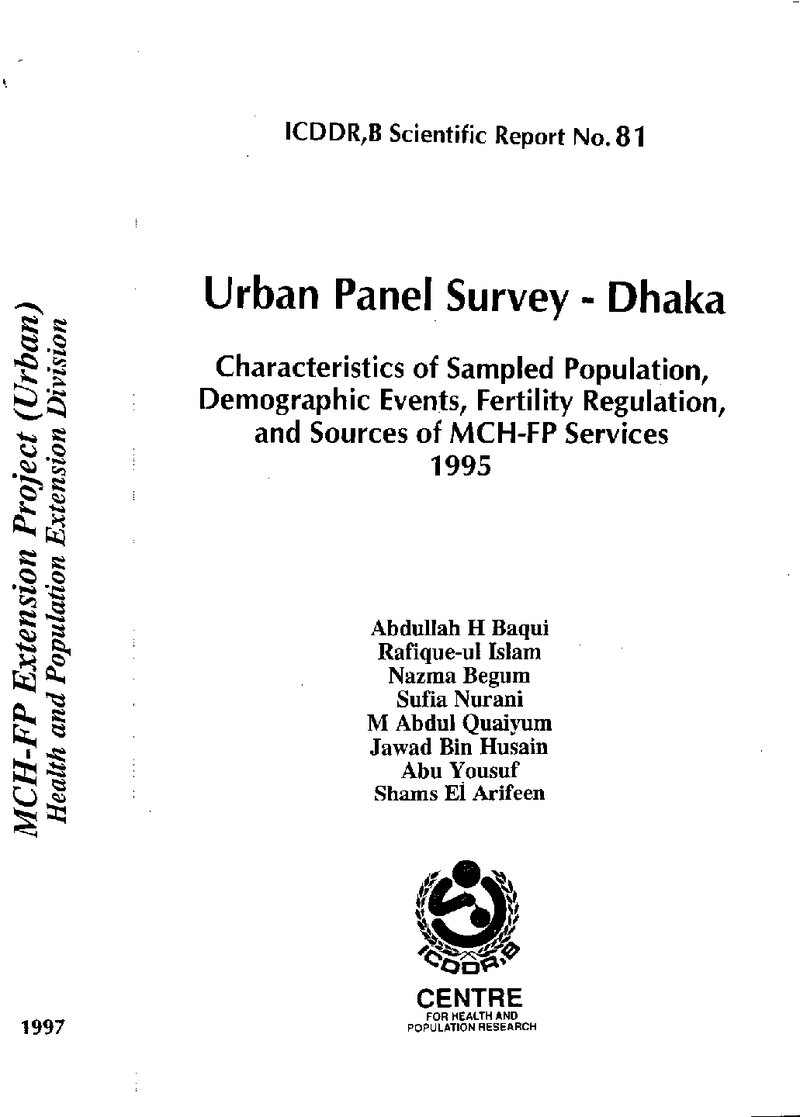 ICDDR,B Scientific Report No. 81

Urban Panel Survey - Dhaka

Characteristics of Sampled Population, Demographic Events, Fertility Regulation, and Sources of MCH-FP Services
1995

Abdullah H Baqui
Rafique-ul Islam
Nazma Begum
Sufia Nurani
M Abdul Quaiyum
Jawad Bin Husain
Abu Yousuf
Shams El Arifeen

ICDDR,B
CENTRE
FOR HEALTH AND
POPULATION RESEARCH

MCH-FP Extension Project (Urban)
Health and Population Extension Division

1997